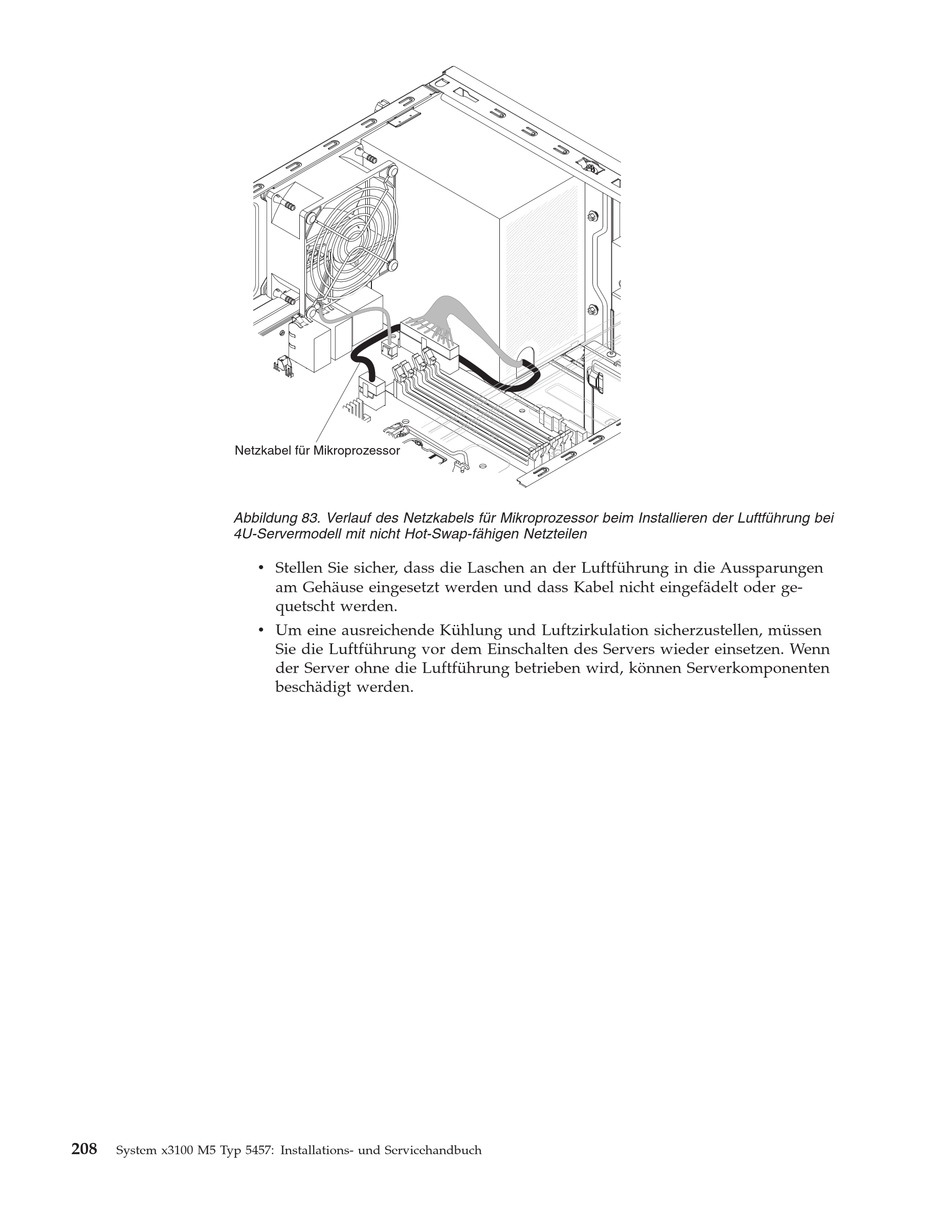 Netzkabel für Mikroprozessor

Abbildung 83. Verlauf des Netzkabels für Mikroprozessor beim Installieren der Luftführung bei 4U-Servermodell mit nicht Hot-Swap-fähigen Netzteilen

• Stellen Sie sicher, dass die Laschen an der Luftführung in die Aussparungen am Gehäuse eingesetzt werden und dass Kabel nicht eingefädelt oder gequetscht werden.

• Um eine ausreichende Kühlung und Luftzirkulation sicherzustellen, müssen Sie die Luftführung vor dem Einschalten des Servers wieder einsetzen. Wenn der Server ohne die Luftführung betrieben wird, können Serverkomponenten beschädigt werden.

208 System x3100 M5 Typ 5457: Installations- und Servicehandbuch